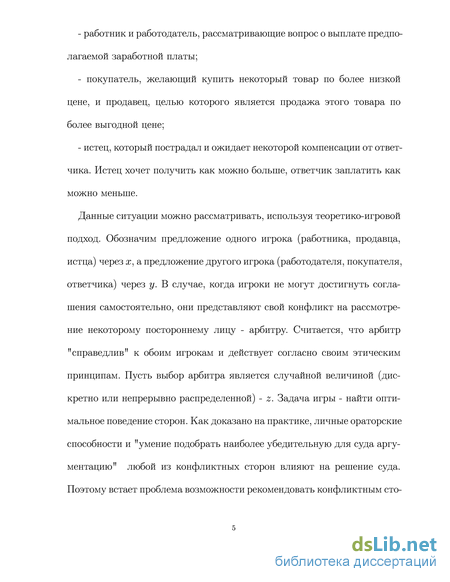 - работник и работодатель, рассматривающие вопрос о выплате предполагаемой заработной платы;

- покупатель, желающий купить некоторый товар по более низкой цене, и продавец, целью которого является продажа этого товара по более выгодной цене;

- истец, который пострадал и ожидает некоторой компенсации от ответчика. Истец хочет получить как можно больше, ответчик заплатить как можно меньше.

Данные ситуации можно рассматривать, используя теоретико-игровой подход. Обозначим предложение одного игрока (работника, продавца, истца) через $x$, а предложение другого игрока (работодателя, покупателя, ответчика) через $y$. В случае, когда игроки не могут достигнуть соглашения самостоятельно, они представляют свой конфликт на рассмотрение некоторому постороннему лицу - арбитру. Считается, что арбитр "справедлив" к обоим игрокам и действует согласно своим этическим принципам. Пусть выбор арбитра является случайной величиной (дискретно или непрерывно распределенной) - $z$. Задача игры - найти оптимальное поведение сторон. Как доказано на практике, личные ораторские способности и "умение подобрать наиболее убедительную для суда аргументацию" любой из конфликтных сторон влияют на решение суда. Поэтому встает проблема возможности рекомендовать конфликтным сто-

5

dsLib.net
библиотека диссертаций